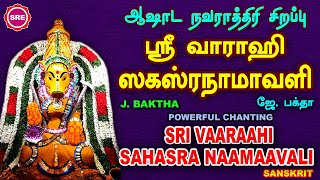 SRE

ஆஷாட நவராத்திரி சிறப்பு

ஸ்ரீ வாராஹி ஸகஸ்ரநாமாவளி

J. BAKTHA

ஜே. பக்தா

POWERFUL CHANTING

SRI VAARAAHI SAHASRA NAAMAAVALI

SANSKRIT